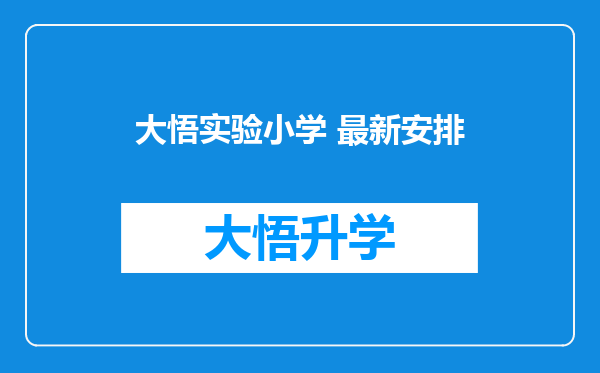 大悟实验小学 最新安排

大悟升学